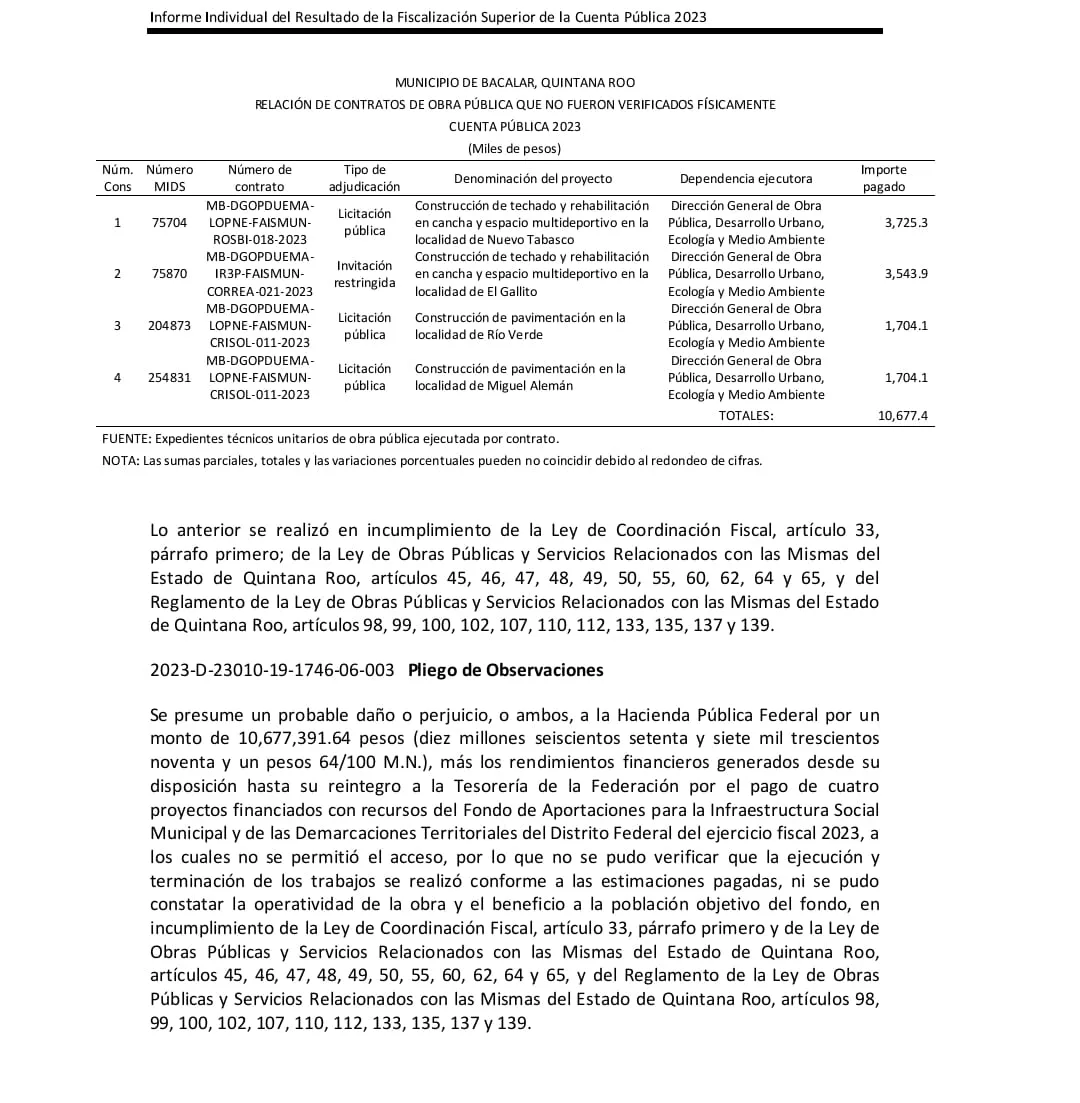 Informe Individual del Resultado de la Fiscalización Superior de la Cuenta Pública 2023

MUNICIPIO DE BACALAR, QUINTANA ROO
RELACIÓN DE CONTRATOS DE OBRA PÚBLICA QUE NO FUERON VERIFICADOS FÍSICAMENTE
CUENTA PÚBLICA 2023
(Miles de pesos)

| Núm. Cons | Número MIDS | Número de contrato | Tipo de adjudicación | Denominación del proyecto | Dependencia ejecutora | Importe pagado |
|---|---|---|---|---|---|---|
| 1 | 75704 | MB-DGOPDUEMA-LOPNE-FAISMUN-ROSBI-018-2023 | Licitación pública | Construcción de techado y rehabilitación en cancha y espacio multideportivo en la localidad de Nuevo Tabasco | Dirección General de Obra Pública, Desarrollo Urbano, Ecología y Medio Ambiente | 3,725.3 |
| 2 | 75870 | MB-DGOPDUEMA-IR3P-FAISMUN-CORREA-021-2023 | Invitación restringida | Construcción de techado y rehabilitación en cancha y espacio multideportivo en la localidad de El Gallito | Dirección General de Obra Pública, Desarrollo Urbano, Ecología y Medio Ambiente | 3,543.9 |
| 3 | 204873 | MB-DGOPDUEMA-LOPNE-FAISMUN-CRISOL-011-2023 | Licitación pública | Construcción de pavimentación en la localidad de Río Verde | Dirección General de Obra Pública, Desarrollo Urbano, Ecología y Medio Ambiente | 1,704.1 |
| 4 | 254831 | MB-DGOPDUEMA-LOPNE-FAISMUN-CRISOL-011-2023 | Licitación pública | Construcción de pavimentación en la localidad de Miguel Alemán | Dirección General de Obra Pública, Desarrollo Urbano, Ecología y Medio Ambiente | 1,704.1 |
| | | | | | TOTALES: | 10,677.4 |

FUENTE: Expedientes técnicos unitarios de obra pública ejecutada por contrato.
NOTA: Las sumas parciales, totales y las variaciones porcentuales pueden no coincidir debido al redondeo de cifras.

Lo anterior se realizó en incumplimiento de la Ley de Coordinación Fiscal, artículo 33, párrafo primero; de la Ley de Obras Públicas y Servicios Relacionados con las Mismas del Estado de Quintana Roo, artículos 45, 46, 47, 48, 49, 50, 55, 60, 62, 64 y 65, y del Reglamento de la Ley de Obras Públicas y Servicios Relacionados con las Mismas del Estado de Quintana Roo, artículos 98, 99, 100, 102, 107, 110, 112, 133, 135, 137 y 139.

2023-D-23010-19-1746-06-003 Pliego de Observaciones

Se presume un probable daño o perjuicio, o ambos, a la Hacienda Pública Federal por un monto de 10,677,391.64 pesos (diez millones seiscientos setenta y siete mil trescientos noventa y un pesos 64/100 M.N.), más los rendimientos financieros generados desde su disposición hasta su reintegro a la Tesorería de la Federación por el pago de cuatro proyectos financiados con recursos del Fondo de Aportaciones para la Infraestructura Social Municipal y de las Demarcaciones Territoriales del Distrito Federal del ejercicio fiscal 2023, a los cuales no se permitió el acceso, por lo que no se pudo verificar que la ejecución y terminación de los trabajos se realizó conforme a las estimaciones pagadas, ni se pudo constatar la operatividad de la obra y el beneficio a la población objetivo del fondo, en incumplimiento de la Ley de Coordinación Fiscal, artículo 33, párrafo primero y de la Ley de Obras Públicas y Servicios Relacionados con las Mismas del Estado de Quintana Roo, artículos 45, 46, 47, 48, 49, 50, 55, 60, 62, 64 y 65, y del Reglamento de la Ley de Obras Públicas y Servicios Relacionados con las Mismas del Estado de Quintana Roo, artículos 98, 99, 100, 102, 107, 110, 112, 133, 135, 137 y 139.